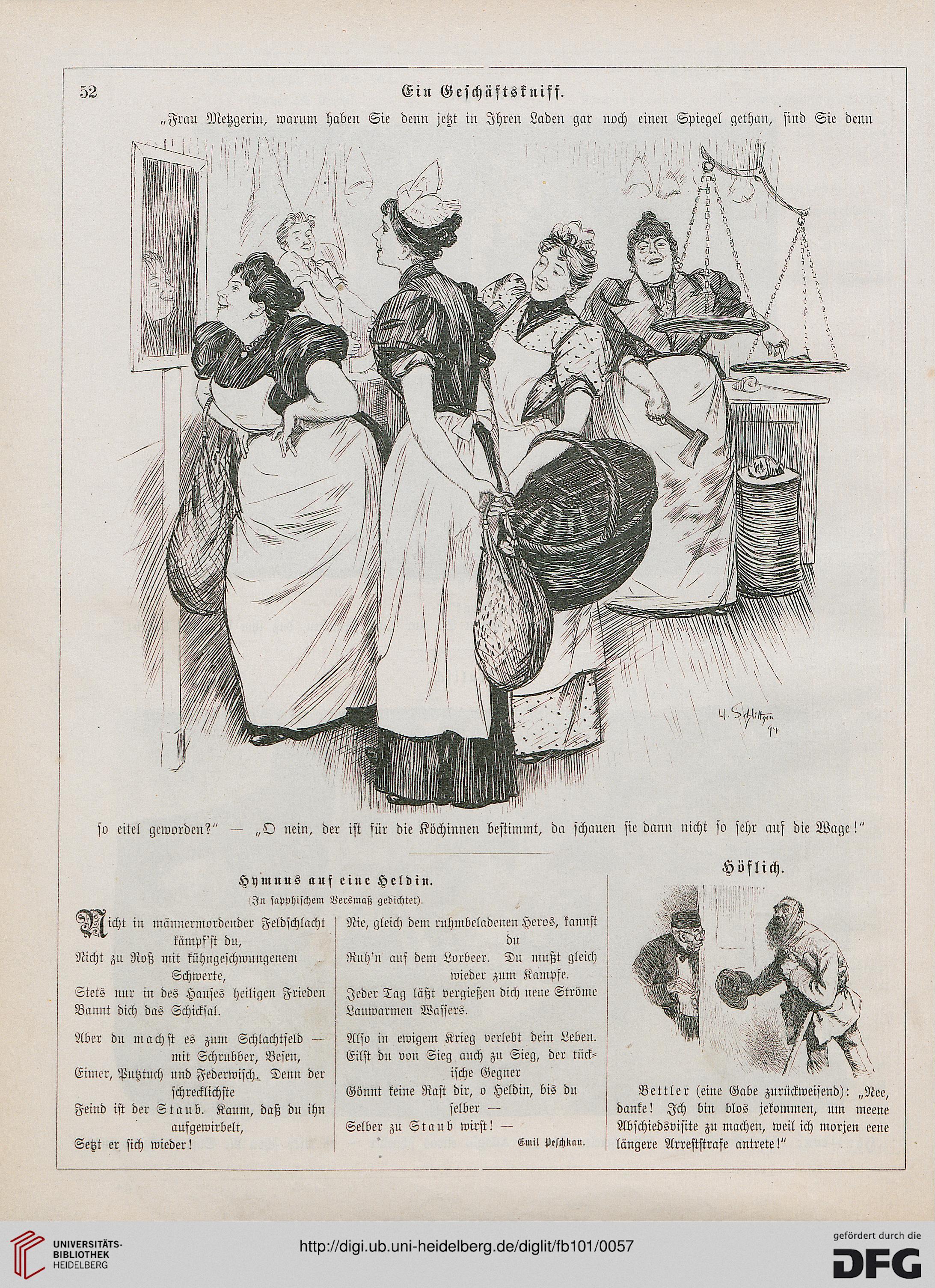 52

Ein Geschäftskniff.

„Frau Metzgerin, warum haben Sie denn jetzt in Ihren Laden gar noch einen Spiegel gethan, sind Sie denn

H. Schlittgen 94

so eitel geworden?" — „O nein, der ist für die Köchinnen bestimmt, da schauen sie dann nicht so sehr auf die Wage!"

Hymnus auf eine Heldin.

(In sapphischem Versmaß gedichtet).

Nicht in männermordender Feldschlacht kämpf'st du,
Nicht zu Roß mit kühngeschwungenem Schwerte,
Stets nur in des Hauses heiligen Frieden
Bannt dich das Schicksal.

Aber du machst es zum Schlachtfeld — mit Schrubber, Besen,
Eimer, Putztuch und Federwisch. Denn der schrecklichste
Feind ist der Staub. Kaum, daß du ihn aufgewirbelt,
Setzt er sich wieder!

Nie, gleich dem ruhmbeladenen Heros, kannst du
Ruh'n auf dem Lorbeer. Du mußt gleich wieder zum Kampfe.
Jeder Tag läßt vergießen dich neue Ströme
Lauwarmen Wassers.

Also in ewigem Krieg verlebt dein Leben.
Eilst du von Sieg auch zu Sieg, der tückische Gegner
Gönnt keine Rast dir, o Heldin, bis du selber —
Selber zu Staub wirst! —

Emil Peschkau.

Höflich.

Bettler (eine Gabe zurückweisend): „Nee, danke! Ich bin blos jekommen, um meene Abschiedsvisite zu machen, weil ich morjen eene längere Arreststrafe antrete!"

UNIVERSITÄTS-BIBLIOTHEK HEIDELBERG

http://digi.ub.uni-heidelberg.de/diglit/fb101/0057

gefördert durch die DFG